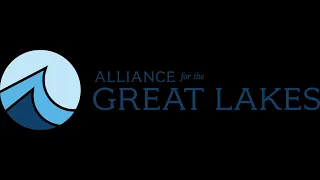 ALLIANCE for the
GREAT LAKES